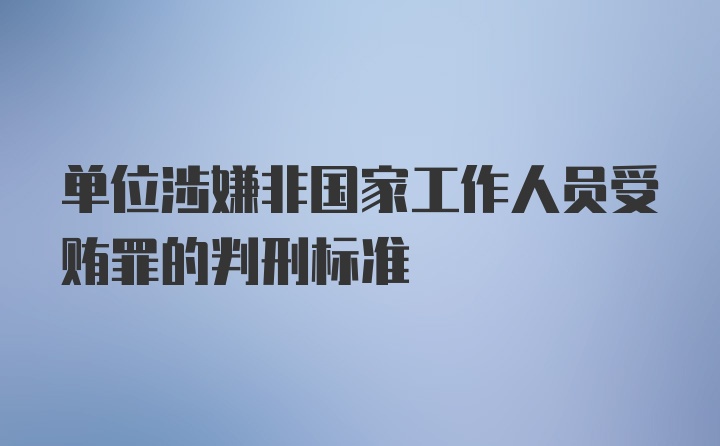 单位涉嫌非国家工作人员受贿罪的判刑标准